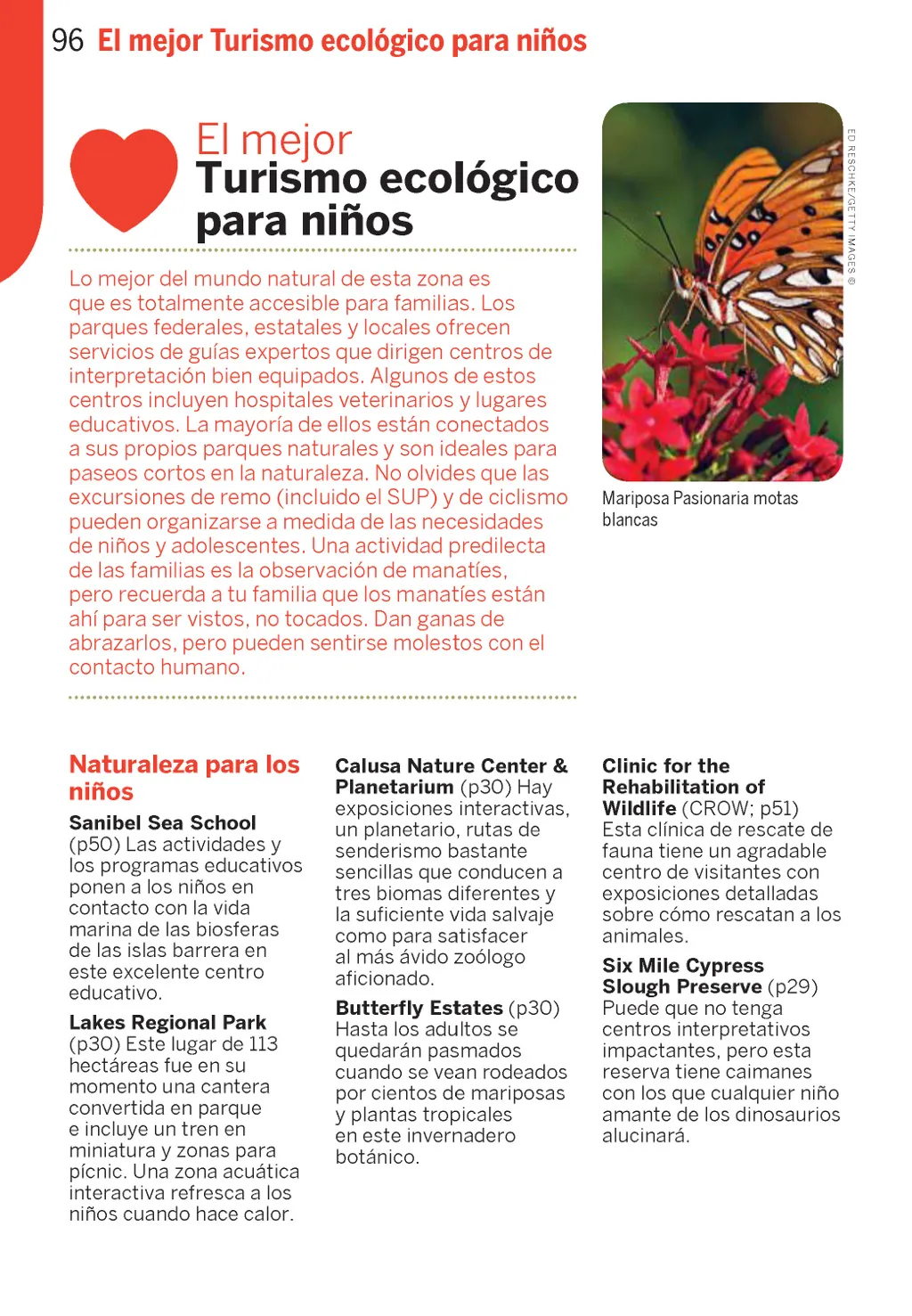 96 El mejor Turismo ecológico para niños

El mejor
Turismo ecológico para niños

Lo mejor del mundo natural de esta zona es que es totalmente accesible para familias. Los parques federales, estatales y locales ofrecen servicios de guías expertos que dirigen centros de interpretación bien equipados. Algunos de estos centros incluyen hospitales veterinarios y lugares educativos. La mayoría de ellos están conectados a sus propios parques naturales y son ideales para paseos cortos en la naturaleza. No olvides que las excursiones de remo (incluido el SUP) y de ciclismo pueden organizarse a medida de las necesidades de niños y adolescentes. Una actividad predilecta de las familias es la observación de manatíes, pero recuerda a tu familia que los manatíes están ahí para ser vistos, no tocados. Dan ganas de abrazarlos, pero pueden sentirse molestos con el contacto humano.

ED RESCHKE/GETTY IMAGES ©

Mariposa Pasionaria motas blancas

Naturaleza para los niños

Sanibel Sea School (p50) Las actividades y los programas educativos ponen a los niños en contacto con la vida marina de las biosferas de las islas barrera en este excelente centro educativo.

Lakes Regional Park (p30) Este lugar de 113 hectáreas fue en su momento una cantera convertida en parque e incluye un tren en miniatura y zonas para pícnic. Una zona acuática interactiva refresca a los niños cuando hace calor.

Calusa Nature Center & Planetarium (p30) Hay exposiciones interactivas, un planetario, rutas de senderismo bastante sencillas que conducen a tres biomas diferentes y la suficiente vida salvaje como para satisfacer al más ávido zoólogo aficionado.

Butterfly Estates (p30) Hasta los adultos se quedarán pasmados cuando se vean rodeados por cientos de mariposas y plantas tropicales en este invernadero botánico.

Clinic for the Rehabilitation of Wildlife (CROW; p51) Esta clínica de rescate de fauna tiene un agradable centro de visitantes con exposiciones detalladas sobre cómo rescatan a los animales.

Six Mile Cypress Slough Preserve (p29) Puede que no tenga centros interpretativos impactantes, pero esta reserva tiene caimanes con los que cualquier niño amante de los dinosaurios alucinará.